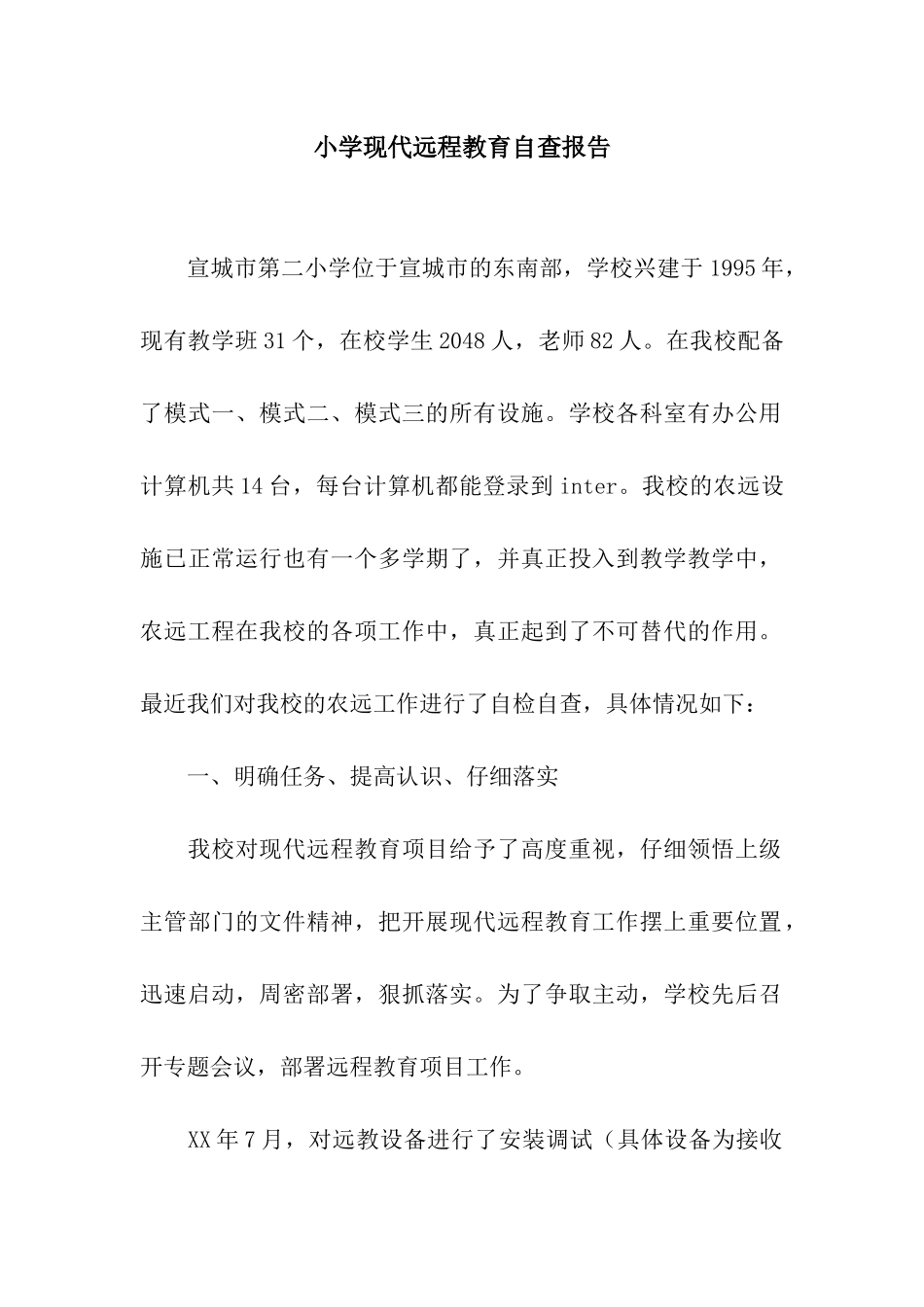 小学现代远程教育自查报告

宣城市第二小学位于宣城市的东南部，学校兴建于1995年，现有教学班31个，在校学生2048人，老师82人。在我校配备了模式一、模式二、模式三的所有设施。学校各科室有办公用计算机共14台，每台计算机都能登录到inter。我校的农远设施已正常运行也有一个多学期了，并真正投入到教学教学中，农远工程在我校的各项工作中，真正起到了不可替代的作用。最近我们对我校的农远工作进行了自检自查，具体情况如下：

一、明确任务、提高认识、仔细落实

我校对现代远程教育项目给予了高度重视，仔细领悟上级主管部门的文件精神，把开展现代远程教育工作摆上重要位置，迅速启动，周密部署，狠抓落实。为了争取主动，学校先后召开专题会议，部署远程教育项目工作。

XX年7月，对远教设备进行了安装调试（具体设备为接收